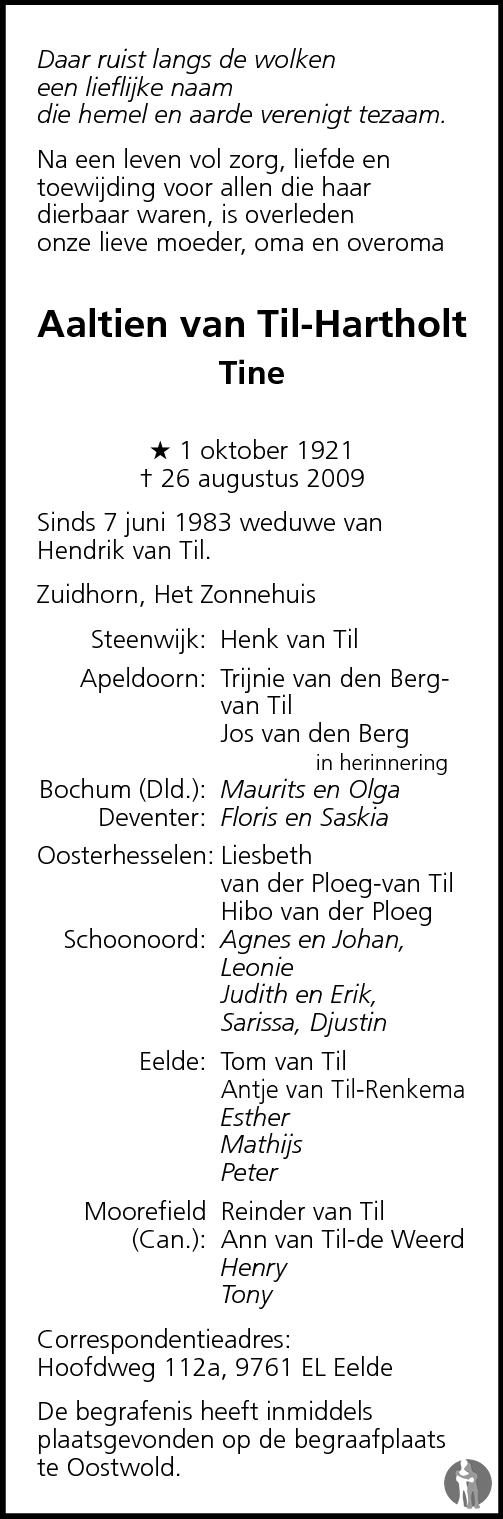 Daar ruist langs de wolken
een lieflijke naam
die hemel en aarde verenigt tezaam.

Na een leven vol zorg, liefde en toewijding voor allen die haar dierbaar waren, is overleden onze lieve moeder, oma en overoma

Aaltien van Til-Hartholt
Tine

★ 1 oktober 1921
† 26 augustus 2009

Sinds 7 juni 1983 weduwe van Hendrik van Til.

Zuidhorn, Het Zonnehuis

Steenwijk: Henk van Til

Apeldoorn: Trijnie van den Berg-van Til
Jos van den Berg
in herinnering

Bochum (Dld.): Maurits en Olga
Deventer: Floris en Saskia

Oosterhesselen: Liesbeth van der Ploeg-van Til
Hibo van der Ploeg
Schoonoord: Agnes en Johan, Leonie
Judith en Erik, Sarissa, Djustin

Eelde: Tom van Til
Antje van Til-Renkema
Esther
Mathijs
Peter

Moorefield (Can.): Reinder van Til
Ann van Til-de Weerd
Henry
Tony

Correspondentieadres:
Hoofdweg 112a, 9761 EL Eelde

De begrafenis heeft inmiddels plaatsgevonden op de begraafplaats te Oostwold.